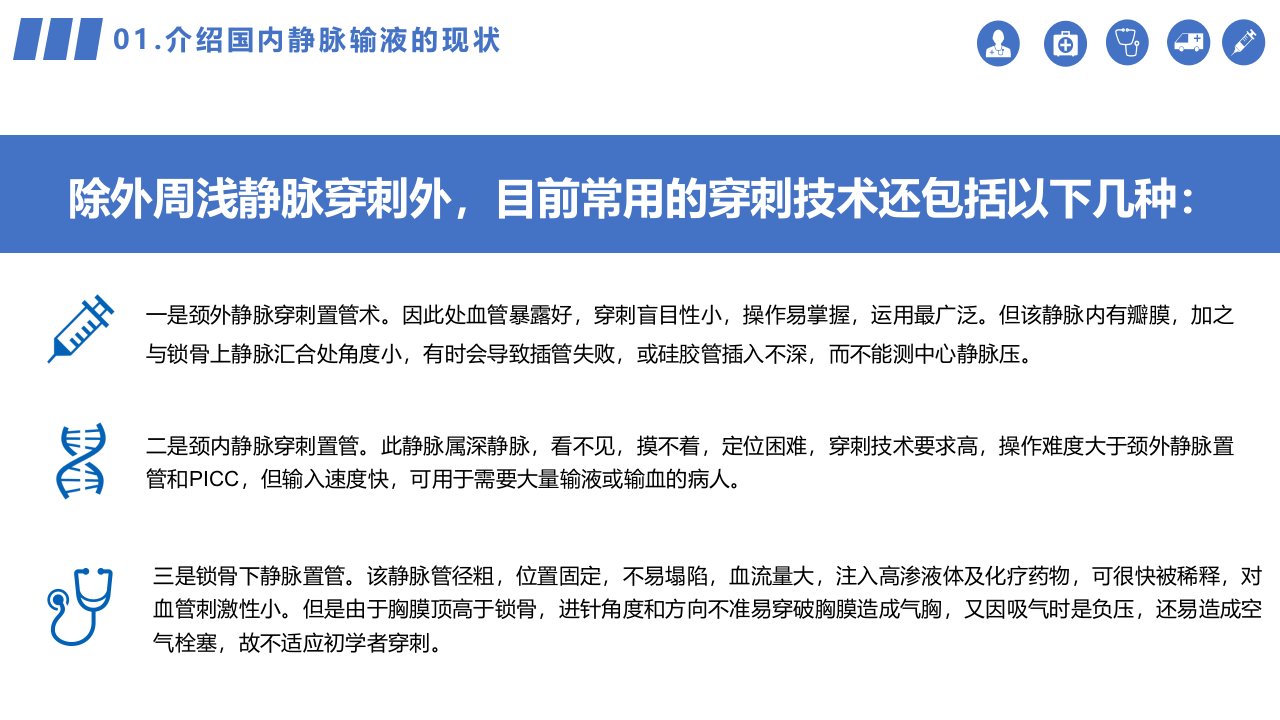 01.介绍国内静脉输液的现状

除外周浅静脉穿刺外，目前常用的穿刺技术还包括以下几种：

一是颈外静脉穿刺置管术。因此处血管暴露好，穿刺盲目性小，操作易掌握，运用最广泛。但该静脉内有瓣膜，加之与锁骨上静脉汇合处角度小，有时会导致插管失败，或硅胶管插入不深，而不能测中心静脉压。

二是颈内静脉穿刺置管。此静脉属深静脉，看不见，摸不着，定位困难，穿刺技术要求高，操作难度大于颈外静脉置管和PICC，但输入速度快，可用于需要大量输液或输血的病人。

三是锁骨下静脉置管。该静脉管径粗，位置固定，不易塌陷，血流量大，注入高渗液体及化疗药物，可很快被稀释，对血管刺激性小。但是由于胸膜顶高于锁骨，进针角度和方向不准易穿破胸膜造成气胸，又因吸气时是负压，还易造成空气栓塞，故不适应初学者穿刺。